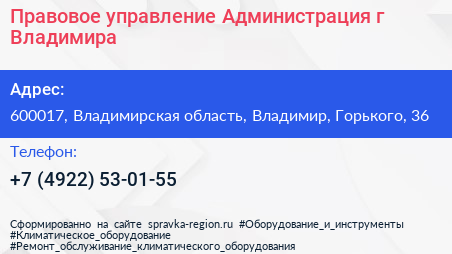 Правовое управление Администрация г Владимира

Адрес:

600017, Владимирская область, Владимир, Горького, 36

Телефон:

+7 (4922) 53-01-55

Сформированно на сайте spravka-region.ru #Оборудование_и_инструменты #Климатическое_оборудование #Ремонт_обслуживание_климатического_оборудования